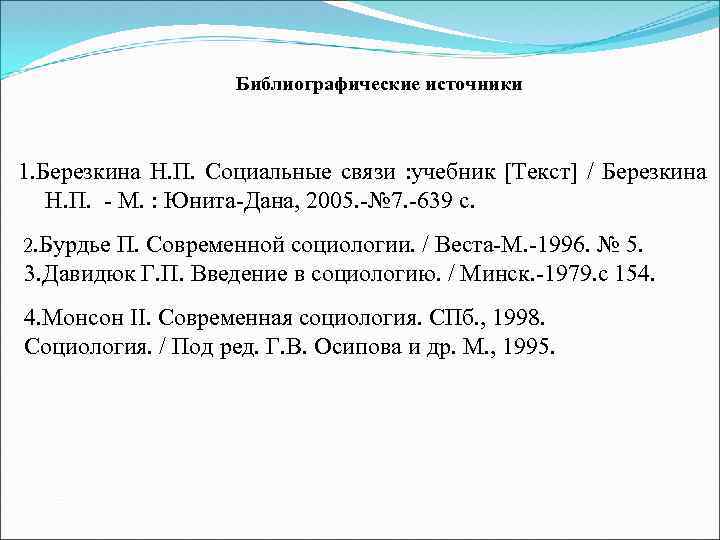 Библиографические источники

1.Березкина Н.П. Социальные связи :учебник [Текст] / Березкина Н.П. - М. : Юнита-Дана, 2005.-№7.-639 с.

2.Бурдье П. Современной социологии. / Веста-М.-1996. № 5.
3.Давидюк Г.П. Введение в социологию. / Минск.-1979.с 154.

4.Монсон П. Современная социология. СПб., 1998.
Социология. / Под ред. Г.В. Осипова и др. М., 1995.